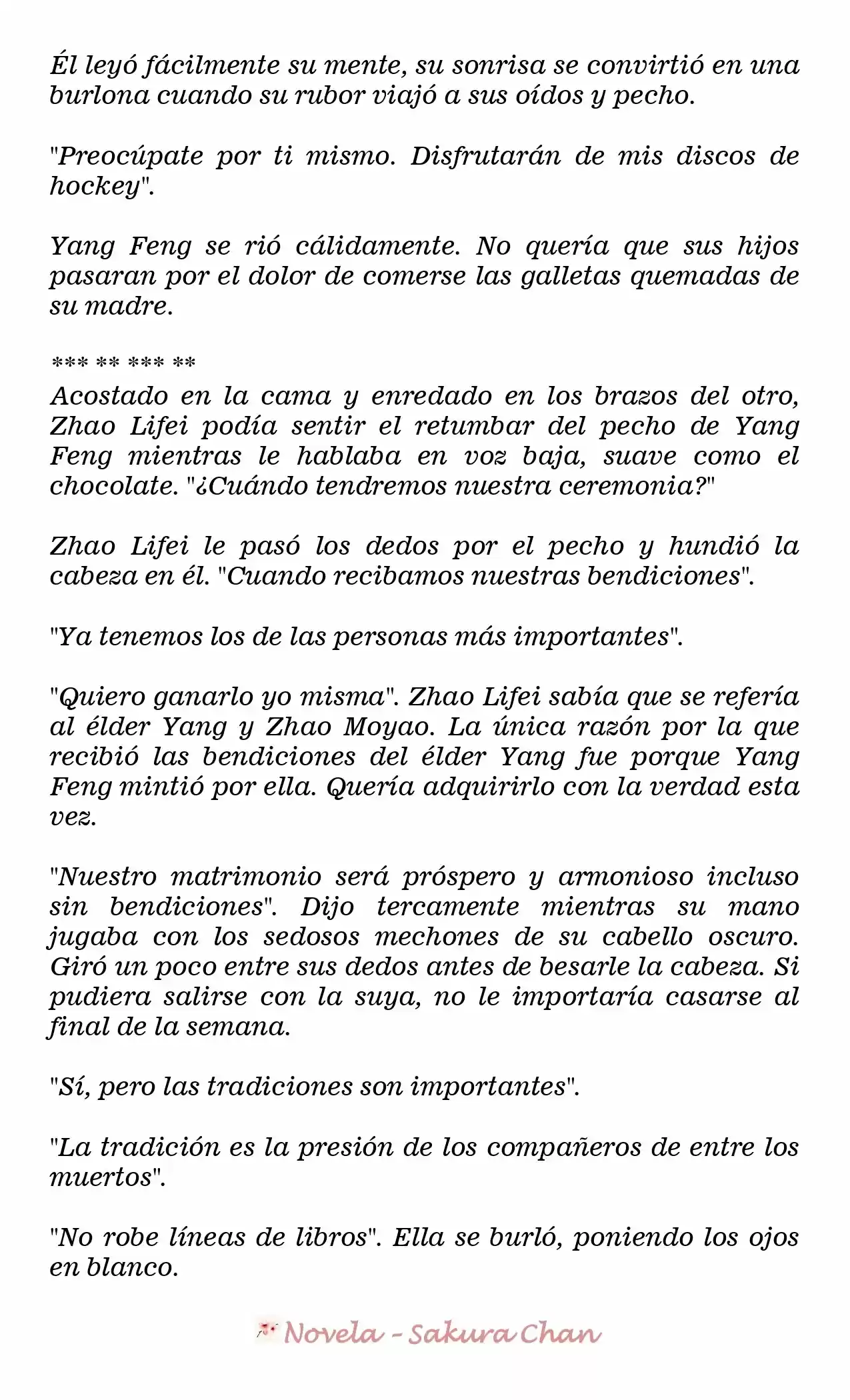 Él leyó fácilmente su mente, su sonrisa se convirtió en una burlona cuando su rubor viajó a sus oídos y pecho.

"Preocúpate por ti mismo. Disfrutarán de mis discos de hockey".

Yang Feng se rió cálidamente. No quería que sus hijos pasaran por el dolor de comerse las galletas quemadas de su madre.

*** ** *** **
Acostado en la cama y enredado en los brazos del otro, Zhao Lifei podía sentir el retumbar del pecho de Yang Feng mientras le hablaba en voz baja, suave como el chocolate. "¿Cuándo tendremos nuestra ceremonia?"

Zhao Lifei le pasó los dedos por el pecho y hundió la cabeza en él. "Cuando recibamos nuestras bendiciones".

"Ya tenemos los de las personas más importantes".

"Quiero ganarlo yo misma". Zhao Lifei sabía que se refería al élder Yang y Zhao Moyao. La única razón por la que recibió las bendiciones del élder Yang fue porque Yang Feng mintió por ella. Quería adquirirlo con la verdad esta vez.

"Nuestro matrimonio será próspero y armonioso incluso sin bendiciones". Dijo tercamente mientras su mano jugaba con los sedosos mechones de su cabello oscuro. Giró un poco entre sus dedos antes de besarle la cabeza. Si pudiera salirse con la suya, no le importaría casarse al final de la semana.

"Sí, pero las tradiciones son importantes".

"La tradición es la presión de los compañeros de entre los muertos".

"No robe líneas de libros". Ella se burló, poniendo los ojos en blanco.

Novela - Sakura Chan